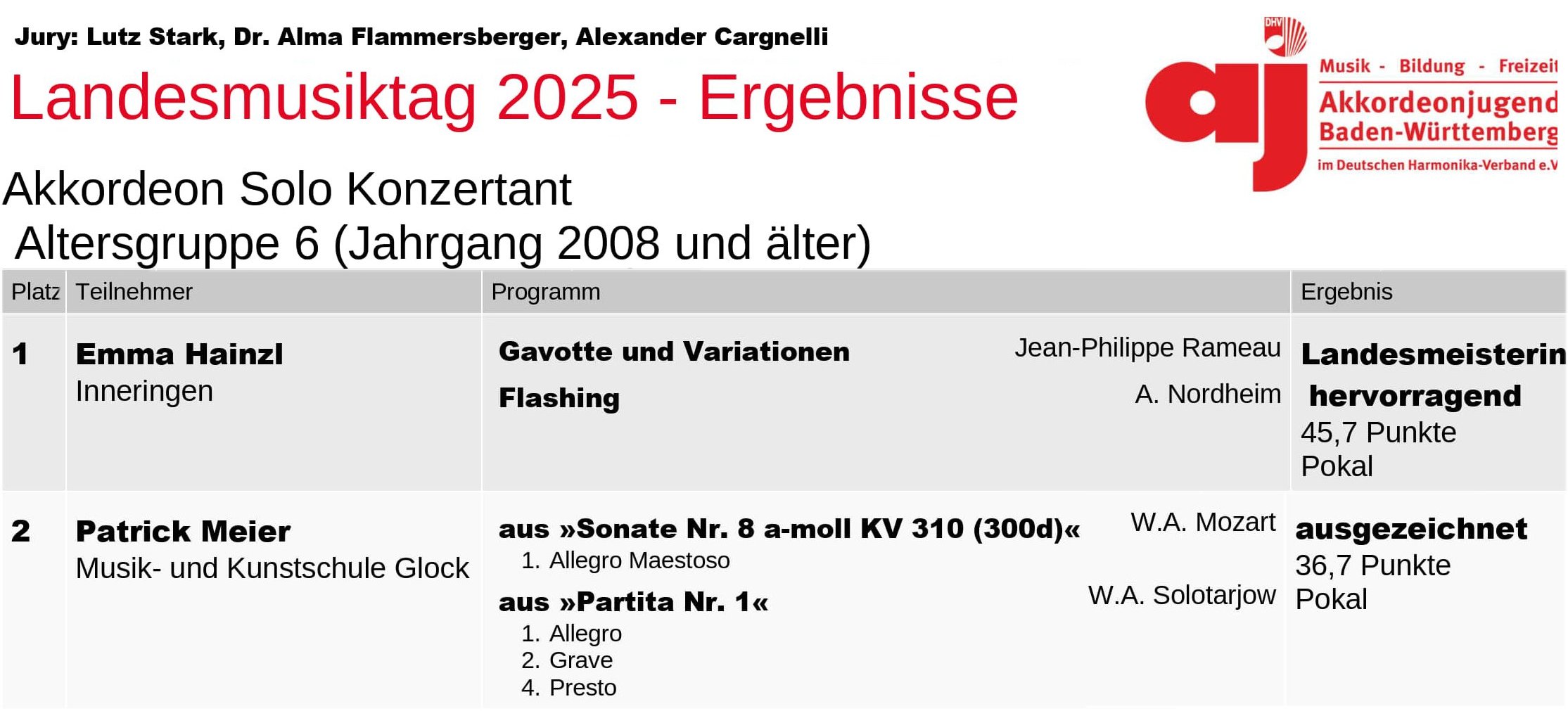 Jury: Lutz Stark, Dr. Alma Flammersberger, Alexander Cargnelli

Landesmusiktag 2025 - Ergebnisse

DHV
aj
Musik - Bildung - Freizeit
Akkordeonjugend
Baden-Württemberg
im Deutschen Harmonika-Verband e.V

Akkordeon Solo Konzertant
Altersgruppe 6 (Jahrgang 2008 und älter)

| Platz | Teilnehmer | Programm | Ergebnis |
|---|---|---|---|
| 1 | Emma Hainzl Inneringen | Gavotte und Variationen Jean-Philippe Rameau Flashing A. Nordheim | Landesmeisterin hervorragend 45,7 Punkte Pokal |
| 2 | Patrick Meier Musik- und Kunstschule Glock | aus »Sonate Nr. 8 a-moll KV 310 (300d)« W.A. Mozart 1. Allegro Maestoso aus »Partita Nr. 1« W.A. Solotarjow 1. Allegro 2. Grave 4. Presto | ausgezeichnet 36,7 Punkte Pokal |